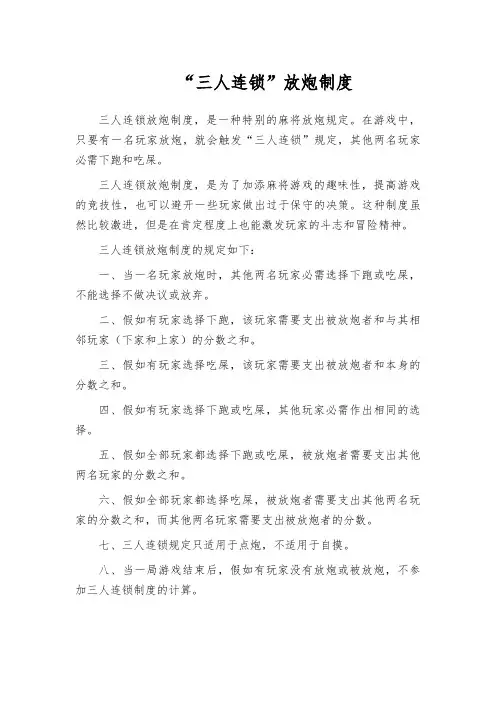 “三人连锁”放炮制度

三人连锁放炮制度，是一种特别的麻将放炮规定。在游戏中，只要有一名玩家放炮，就会触发“三人连锁”规定，其他两名玩家必需下跑和吃屎。

三人连锁放炮制度，是为了加添麻将游戏的趣味性，提高游戏的竞技性，也可以避开一些玩家做出过于保守的决策。这种制度虽然比较激进，但是在肯定程度上也能激发玩家的斗志和冒险精神。

三人连锁放炮制度的规定如下：

一、当一名玩家放炮时，其他两名玩家必需选择下跑或吃屎，不能选择不做决议或放弃。

二、假如有玩家选择下跑，该玩家需要支出被放炮者和与其相邻玩家（下家和上家）的分数之和。

三、假如有玩家选择吃屎，该玩家需要支出被放炮者和本身的分数之和。

四、假如有玩家选择下跑或吃屎，其他玩家必需作出相同的选择。

五、假如全部玩家都选择下跑或吃屎，被放炮者需要支出其他两名玩家的分数之和。

六、假如全部玩家都选择吃屎，被放炮者需要支出其他两名玩家的分数之和，而其他两名玩家需要支出被放炮者的分数。

七、三人连锁规定只适用于点炮，不适用于自摸。

八、当一局游戏结束后，假如有玩家没有放炮或被放炮，不参加三人连锁制度的计算。